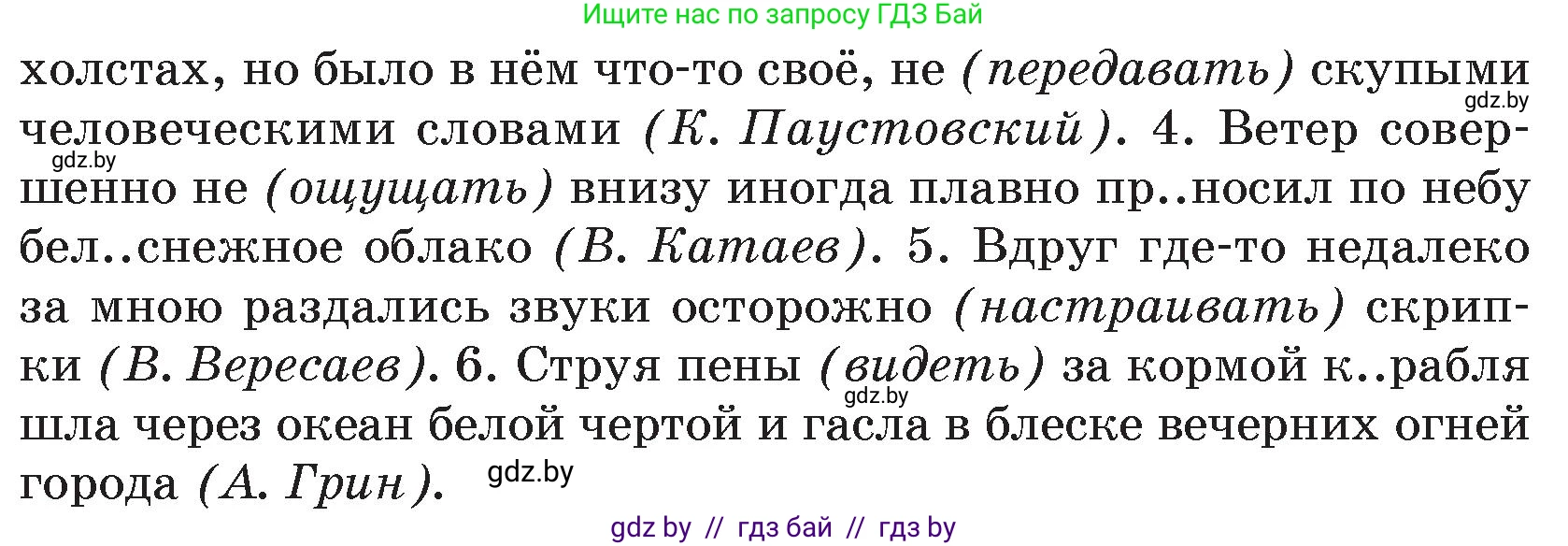 Ищите нас по запросу ГДЗ Бай

холстах, но было в нём что-то своё, не (передавать) скупыми человеческими словами (К. Паустовский). 4. Ветер совершенно не (ощущать) внизу иногда плавно пр..носил по небу бел..снежное облако (В. Катаев). 5. Вдруг где-то недалеко за мною раздались звуки осторожно (настраивать) скрипки (В. Вересаев). 6. Струя пены (видеть) за кормой к..рабля шла через океан белой чертой и гасла в блеске вечерних огней города (А. Грин).

gdz.by
gdz.by
gdz.by
gdz.by

gdz by // гдз бай // гдз by